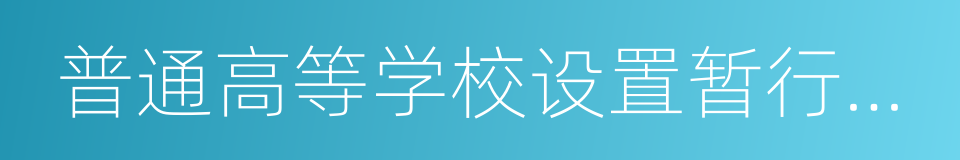 普通高等学校设置暂行…